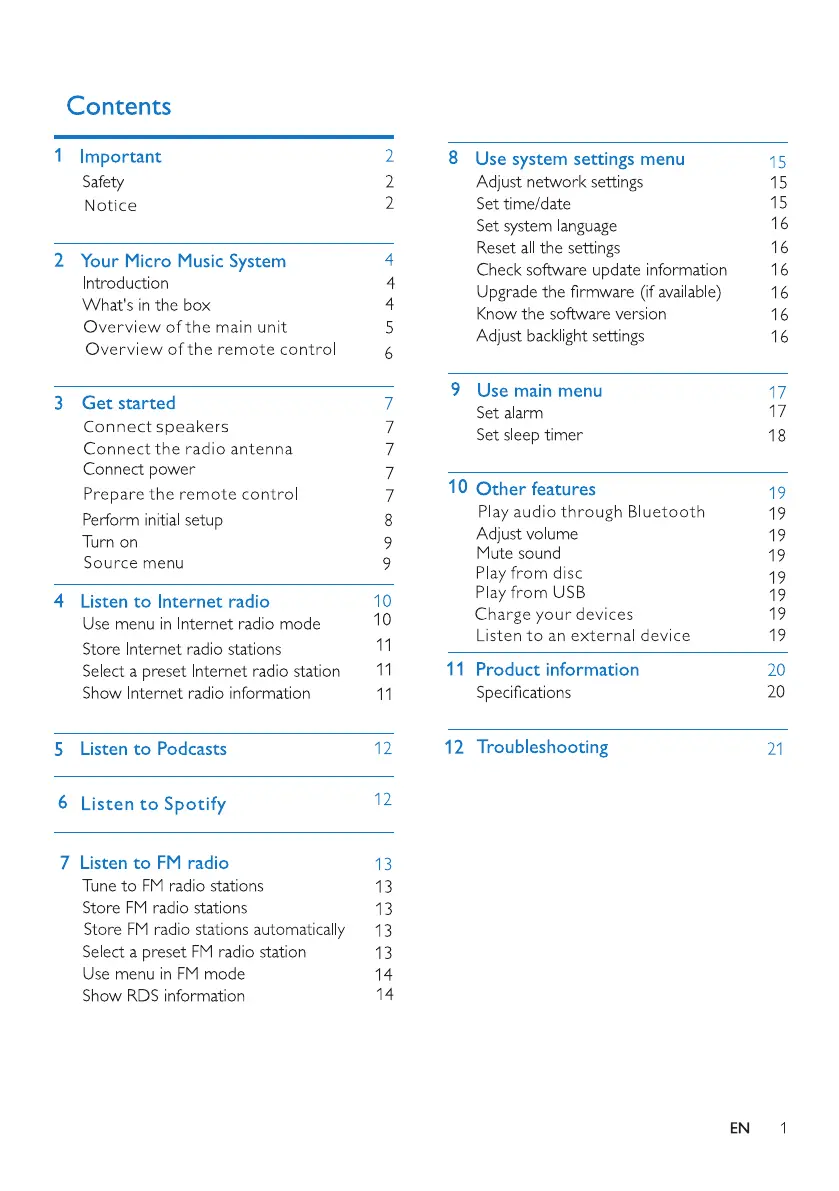 Contents

1 Important 2
Safety 2
Notice 2

2 Your Micro Music System 4
Introduction 4
What's in the box 4
Overview of the main unit 5
Overview of the remote control 6

3 Get started 7
Connect speakers 7
Connect the radio antenna 7
Connect power 7
Prepare the remote control 7
Perform initial setup 8
Turn on 9
Source menu 9

4 Listen to Internet radio 10
Use menu in Internet radio mode 10
Store Internet radio stations 11
Select a preset Internet radio station 11
Show Internet radio information 11

5 Listen to Podcasts 12

6 Listen to Spotify 12

7 Listen to FM radio 13
Tune to FM radio stations 13
Store FM radio stations 13
Store FM radio stations automatically 13
Select a preset FM radio station 13
Use menu in FM mode 14
Show RDS information 14

8 Use system settings menu 15
Adjust network settings 15
Set time/date 15
Set system language 16
Reset all the settings 16
Check software update information 16
Upgrade the firmware (if available) 16
Know the software version 16
Adjust backlight settings 16

9 Use main menu 17
Set alarm 17
Set sleep timer 18

10 Other features 19
Play audio through Bluetooth 19
Adjust volume 19
Mute sound 19
Play from disc 19
Play from USB 19
Charge your devices 19
Listen to an external device 19

11 Product information 20
Specifications 20

12 Troubleshooting 21

EN 1